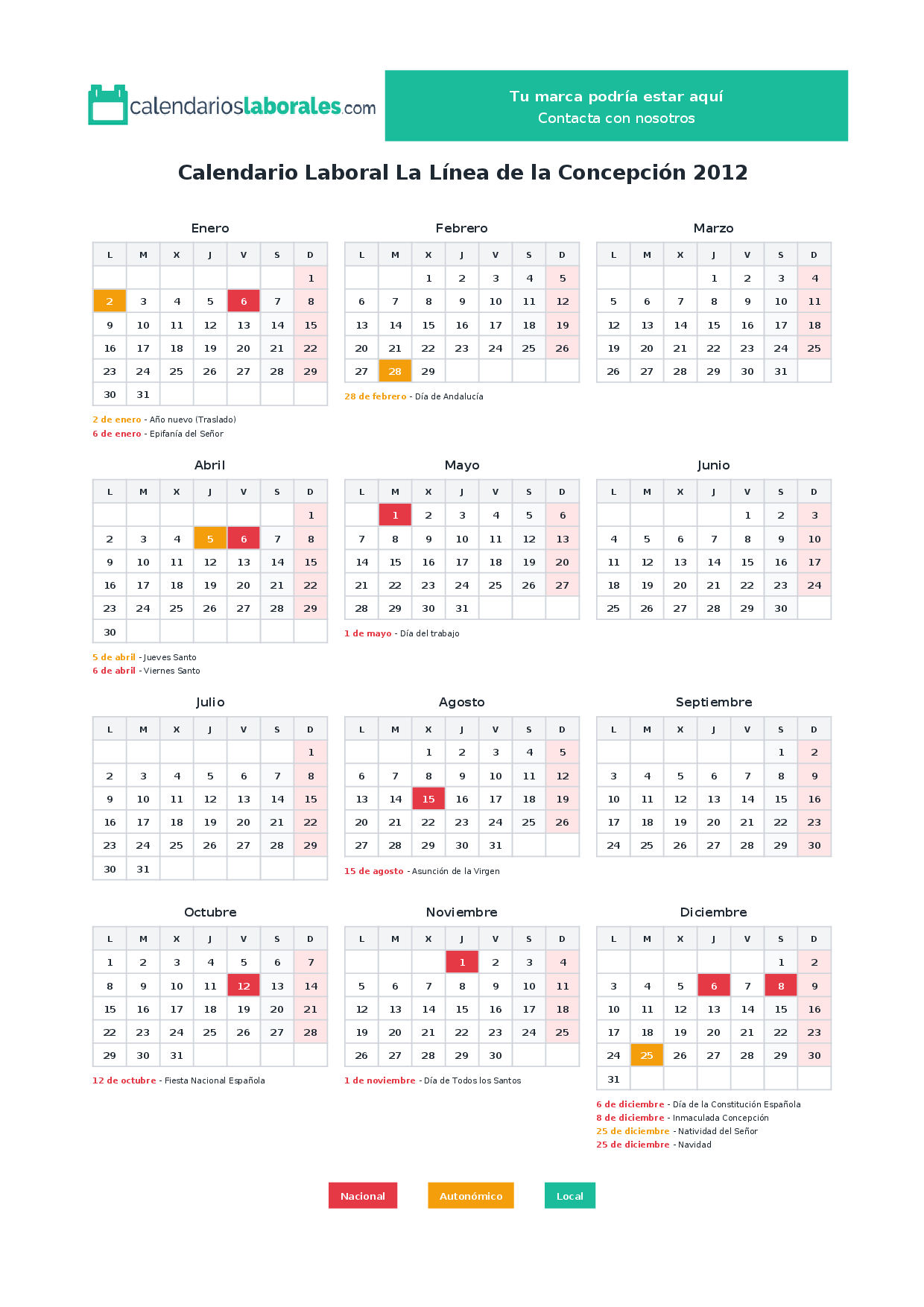 calendarioslaborales.com

Tu marca podría estar aquí
Contacta con nosotros

Calendario Laboral La Línea de la Concepción 2012

Enero

| L | M | X | J | V | S | D |
|---|---|---|---|---|---|---|
| | | | | | | 1 |
| 2 | 3 | 4 | 5 | 6 | 7 | 8 |
| 9 | 10 | 11 | 12 | 13 | 14 | 15 |
| 16 | 17 | 18 | 19 | 20 | 21 | 22 |
| 23 | 24 | 25 | 26 | 27 | 28 | 29 |
| 30 | 31 | | | | | |

2 de enero - Año nuevo (Traslado)
6 de enero - Epifanía del Señor

Febrero

| L | M | X | J | V | S | D |
|---|---|---|---|---|---|---|
| | | 1 | 2 | 3 | 4 | 5 |
| 6 | 7 | 8 | 9 | 10 | 11 | 12 |
| 13 | 14 | 15 | 16 | 17 | 18 | 19 |
| 20 | 21 | 22 | 23 | 24 | 25 | 26 |
| 27 | 28 | 29 | | | | |

28 de febrero - Día de Andalucía

Marzo

| L | M | X | J | V | S | D |
|---|---|---|---|---|---|---|
| | | | 1 | 2 | 3 | 4 |
| 5 | 6 | 7 | 8 | 9 | 10 | 11 |
| 12 | 13 | 14 | 15 | 16 | 17 | 18 |
| 19 | 20 | 21 | 22 | 23 | 24 | 25 |
| 26 | 27 | 28 | 29 | 30 | 31 | |

Abril

| L | M | X | J | V | S | D |
|---|---|---|---|---|---|---|
| | | | | | | 1 |
| 2 | 3 | 4 | 5 | 6 | 7 | 8 |
| 9 | 10 | 11 | 12 | 13 | 14 | 15 |
| 16 | 17 | 18 | 19 | 20 | 21 | 22 |
| 23 | 24 | 25 | 26 | 27 | 28 | 29 |
| 30 | | | | | | |

5 de abril - Jueves Santo
6 de abril - Viernes Santo

Mayo

| L | M | X | J | V | S | D |
|---|---|---|---|---|---|---|
| | 1 | 2 | 3 | 4 | 5 | 6 |
| 7 | 8 | 9 | 10 | 11 | 12 | 13 |
| 14 | 15 | 16 | 17 | 18 | 19 | 20 |
| 21 | 22 | 23 | 24 | 25 | 26 | 27 |
| 28 | 29 | 30 | 31 | | | |

1 de mayo - Día del trabajo

Junio

| L | M | X | J | V | S | D |
|---|---|---|---|---|---|---|
| | | | | 1 | 2 | 3 |
| 4 | 5 | 6 | 7 | 8 | 9 | 10 |
| 11 | 12 | 13 | 14 | 15 | 16 | 17 |
| 18 | 19 | 20 | 21 | 22 | 23 | 24 |
| 25 | 26 | 27 | 28 | 29 | 30 | |

Julio

| L | M | X | J | V | S | D |
|---|---|---|---|---|---|---|
| | | | | | | 1 |
| 2 | 3 | 4 | 5 | 6 | 7 | 8 |
| 9 | 10 | 11 | 12 | 13 | 14 | 15 |
| 16 | 17 | 18 | 19 | 20 | 21 | 22 |
| 23 | 24 | 25 | 26 | 27 | 28 | 29 |
| 30 | 31 | | | | | |

Agosto

| L | M | X | J | V | S | D |
|---|---|---|---|---|---|---|
| | | 1 | 2 | 3 | 4 | 5 |
| 6 | 7 | 8 | 9 | 10 | 11 | 12 |
| 13 | 14 | 15 | 16 | 17 | 18 | 19 |
| 20 | 21 | 22 | 23 | 24 | 25 | 26 |
| 27 | 28 | 29 | 30 | 31 | | |

15 de agosto - Asunción de la Virgen

Septiembre

| L | M | X | J | V | S | D |
|---|---|---|---|---|---|---|
| | | | | | 1 | 2 |
| 3 | 4 | 5 | 6 | 7 | 8 | 9 |
| 10 | 11 | 12 | 13 | 14 | 15 | 16 |
| 17 | 18 | 19 | 20 | 21 | 22 | 23 |
| 24 | 25 | 26 | 27 | 28 | 29 | 30 |

Octubre

| L | M | X | J | V | S | D |
|---|---|---|---|---|---|---|
| 1 | 2 | 3 | 4 | 5 | 6 | 7 |
| 8 | 9 | 10 | 11 | 12 | 13 | 14 |
| 15 | 16 | 17 | 18 | 19 | 20 | 21 |
| 22 | 23 | 24 | 25 | 26 | 27 | 28 |
| 29 | 30 | 31 | | | | |

12 de octubre - Fiesta Nacional Española

Noviembre

| L | M | X | J | V | S | D |
|---|---|---|---|---|---|---|
| | | | 1 | 2 | 3 | 4 |
| 5 | 6 | 7 | 8 | 9 | 10 | 11 |
| 12 | 13 | 14 | 15 | 16 | 17 | 18 |
| 19 | 20 | 21 | 22 | 23 | 24 | 25 |
| 26 | 27 | 28 | 29 | 30 | | |

1 de noviembre - Día de Todos los Santos

Diciembre

| L | M | X | J | V | S | D |
|---|---|---|---|---|---|---|
| | | | | | 1 | 2 |
| 3 | 4 | 5 | 6 | 7 | 8 | 9 |
| 10 | 11 | 12 | 13 | 14 | 15 | 16 |
| 17 | 18 | 19 | 20 | 21 | 22 | 23 |
| 24 | 25 | 26 | 27 | 28 | 29 | 30 |
| 31 | | | | | | |

6 de diciembre - Día de la Constitución Española
8 de diciembre - Inmaculada Concepción
25 de diciembre - Natividad del Señor
25 de diciembre - Navidad

Nacional Autonómico Local